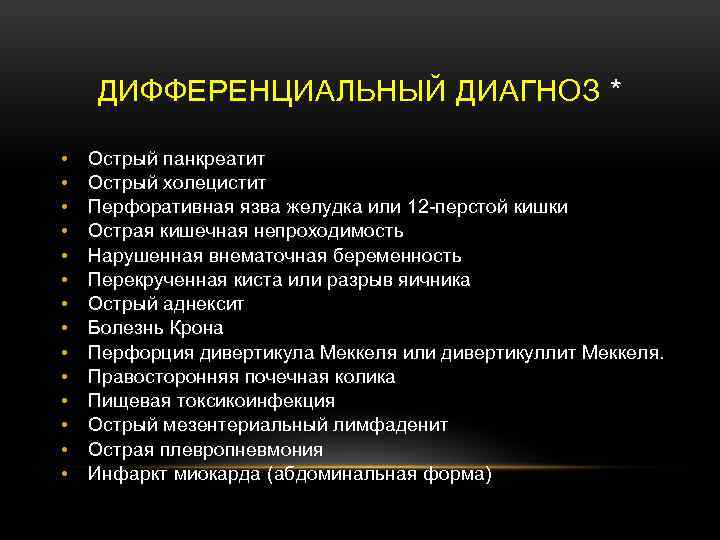 ДИФФЕРЕНЦИАЛЬНЫЙ ДИАГНОЗ *

• Острый панкреатит
• Острый холецистит
• Перфоративная язва желудка или 12-перстой кишки
• Острая кишечная непроходимость
• Нарушенная внематочная беременность
• Перекрученная киста или разрыв яичника
• Острый аднексит
• Болезнь Крона
• Перфорция дивертикула Меккеля или дивертикуллит Меккеля.
• Правосторонняя почечная колика
• Пищевая токсикоинфекция
• Острый мезентериальный лимфаденит
• Острая плевропневмония
• Инфаркт миокарда (абдоминальная форма)